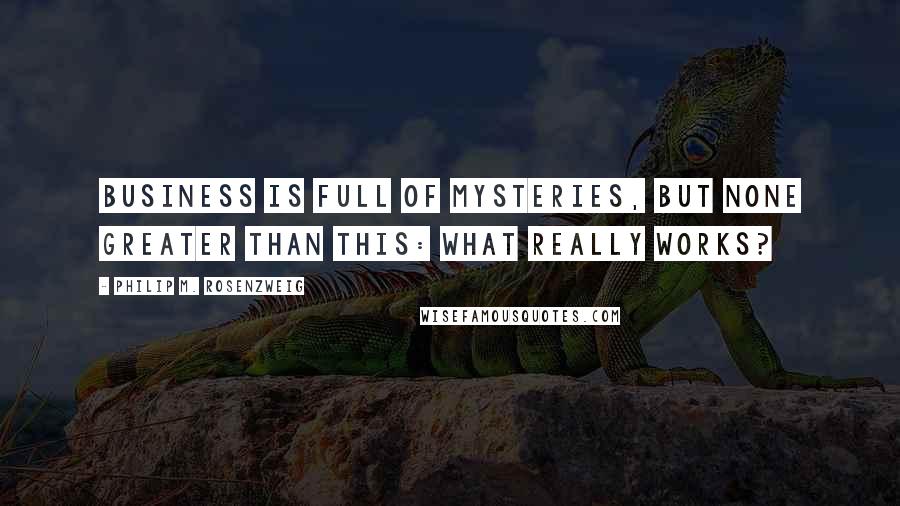 BUSINESS IS FULL OF MYSTERIES, BUT NONE GREATER THAN THIS: WHAT REALLY WORKS?

- PHILIP M. ROSENZWEIG

WISEFAMOUSQUOTES.COM